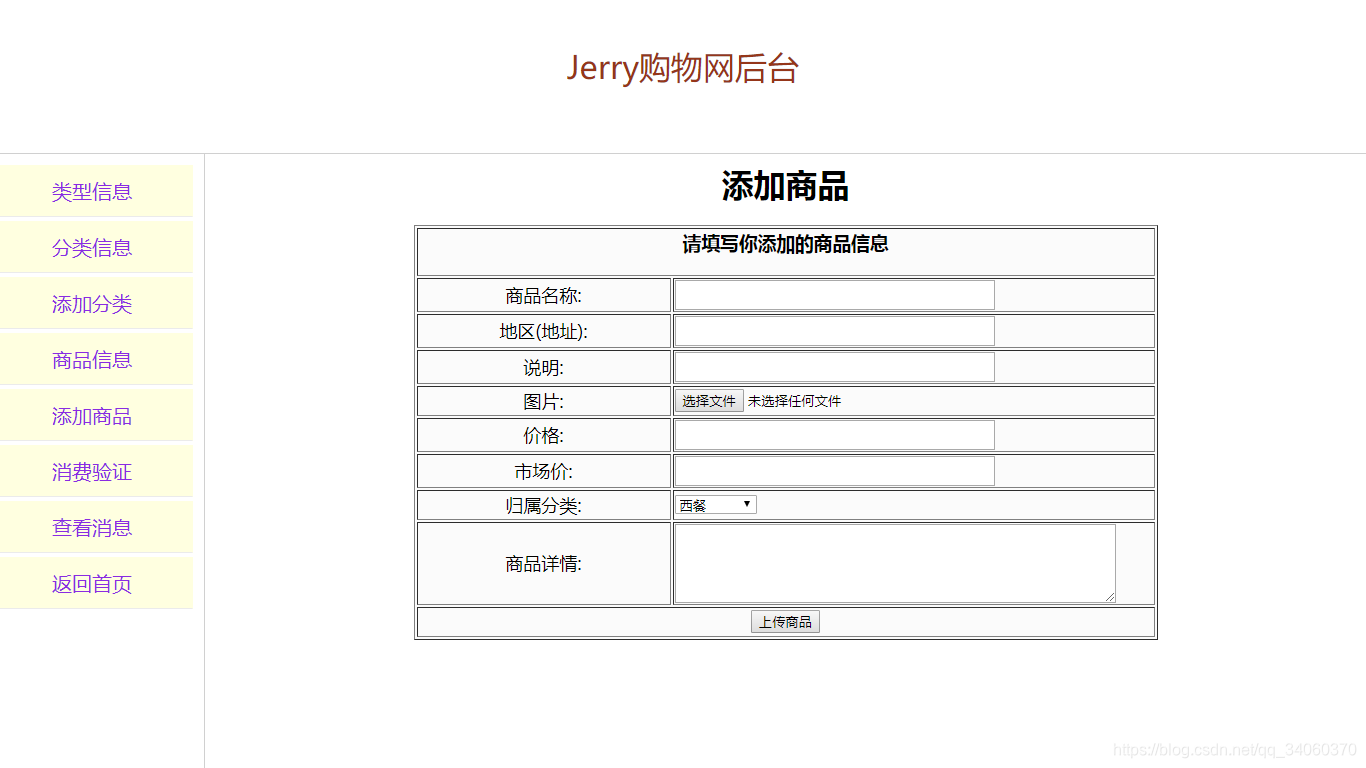 Jerry购物网后台

类型信息
分类信息
添加分类
商品信息
添加商品
消费验证
查看消息
返回首页

添加商品

| 请填写你添加的商品信息 | |
|---|---|
| 商品名称: | |
| 地区(地址): | |
| 说明: | |
| 图片: | 选择文件 未选择任何文件 |
| 价格: | |
| 市场价: | |
| 归属分类: | 西餐 |
| 商品详情: | |
| 上传商品 | |

https://blog.csdn.net/qq_34060370